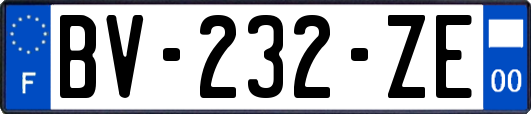 F

BV-232-ZE

00